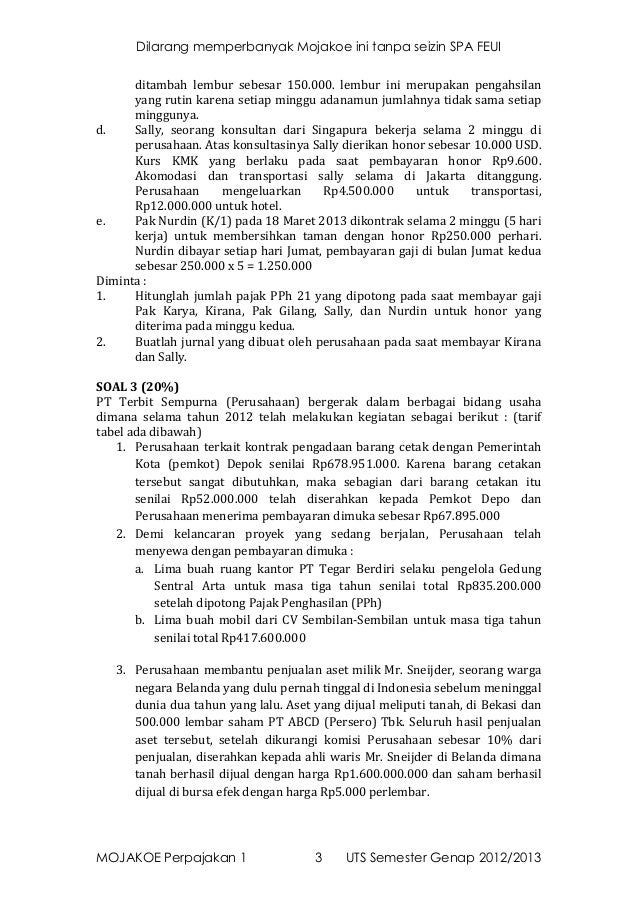 Dilarang memperbanyak Mojakoe ini tanpa seizin SPA FEUI

ditambah lembur sebesar 150.000. lembur ini merupakan pengahsilan yang rutin karena setiap minggu adanamun jumlahnya tidak sama setiap minggunya.

d. Sally, seorang konsultan dari Singapura bekerja selama 2 minggu di perusahaan. Atas konsultasinya Sally dierikan honor sebesar 10.000 USD. Kurs KMK yang berlaku pada saat pembayaran honor Rp9.600. Akomodasi dan transportasi sally selama di Jakarta ditanggung. Perusahaan mengeluarkan Rp4.500.000 untuk transportasi, Rp12.000.000 untuk hotel.

e. Pak Nurdin (K/1) pada 18 Maret 2013 dikontrak selama 2 minggu (5 hari kerja) untuk membersihkan taman dengan honor Rp250.000 perhari. Nurdin dibayar setiap hari Jumat, pembayaran gaji di bulan Jumat kedua sebesar 250.000 x 5 = 1.250.000

Diminta :

1. Hitunglah jumlah pajak PPh 21 yang dipotong pada saat membayar gaji Pak Karya, Kirana, Pak Gilang, Sally, dan Nurdin untuk honor yang diterima pada minggu kedua.

2. Buatlah jurnal yang dibuat oleh perusahaan pada saat membayar Kirana dan Sally.

SOAL 3 (20%)

PT Terbit Sempurna (Perusahaan) bergerak dalam berbagai bidang usaha dimana selama tahun 2012 telah melakukan kegiatan sebagai berikut : (tarif tabel ada dibawah)

1. Perusahaan terkait kontrak pengadaan barang cetak dengan Pemerintah Kota (pemkot) Depok senilai Rp678.951.000. Karena barang cetakan tersebut sangat dibutuhkan, maka sebagian dari barang cetakan itu senilai Rp52.000.000 telah diserahkan kepada Pemkot Depo dan Perusahaan menerima pembayaran dimuka sebesar Rp67.895.000

2. Demi kelancaran proyek yang sedang berjalan, Perusahaan telah menyewa dengan pembayaran dimuka :

a. Lima buah ruang kantor PT Tegar Berdiri selaku pengelola Gedung Sentral Arta untuk masa tiga tahun senilai total Rp835.200.000 setelah dipotong Pajak Penghasilan (PPh)

b. Lima buah mobil dari CV Sembilan-Sembilan untuk masa tiga tahun senilai total Rp417.600.000

3. Perusahaan membantu penjualan aset milik Mr. Sneijder, seorang warga negara Belanda yang dulu pernah tinggal di Indonesia sebelum meninggal dunia dua tahun yang lalu. Aset yang dijual meliputi tanah, di Bekasi dan 500.000 lembar saham PT ABCD (Persero) Tbk. Seluruh hasil penjualan aset tersebut, setelah dikurangi komisi Perusahaan sebesar 10% dari penjualan, diserahkan kepada ahli waris Mr. Sneijder di Belanda dimana tanah berhasil dijual dengan harga Rp1.600.000.000 dan saham berhasil dijual di bursa efek dengan harga Rp5.000 perlembar.

MOJAKOE Perpajakan 1 3 UTS Semester Genap 2012/2013